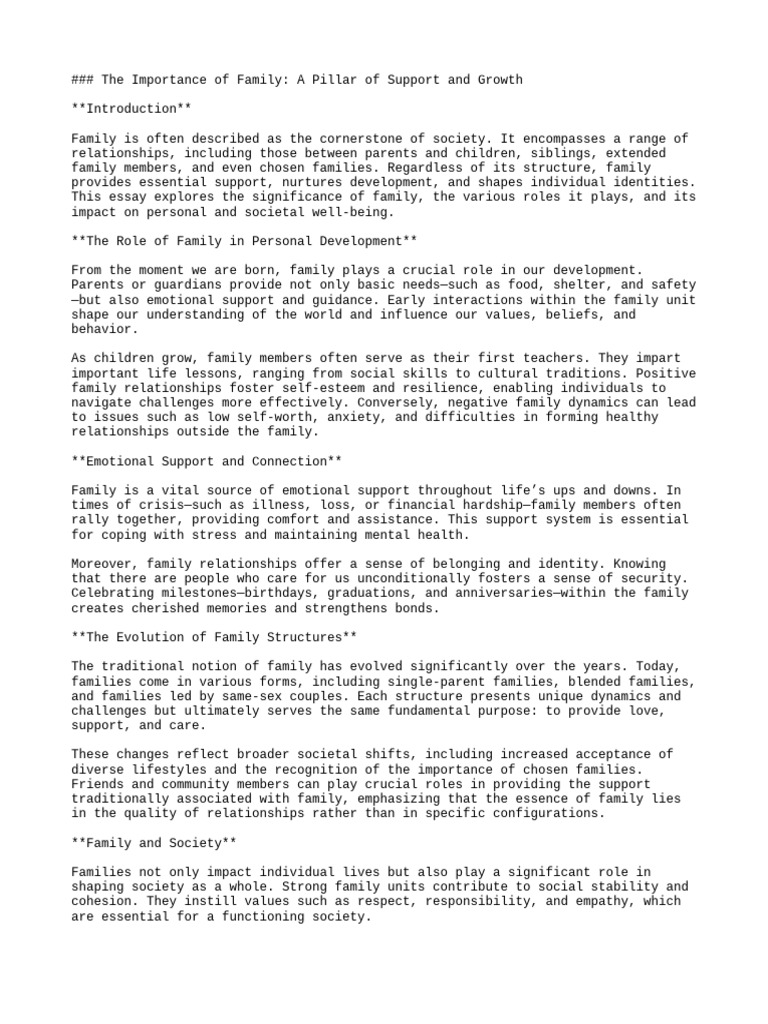 ### The Importance of Family: A Pillar of Support and Growth

**Introduction**

Family is often described as the cornerstone of society. It encompasses a range of relationships, including those between parents and children, siblings, extended family members, and even chosen families. Regardless of its structure, family provides essential support, nurtures development, and shapes individual identities. This essay explores the significance of family, the various roles it plays, and its impact on personal and societal well-being.

**The Role of Family in Personal Development**

From the moment we are born, family plays a crucial role in our development. Parents or guardians provide not only basic needs—such as food, shelter, and safety—but also emotional support and guidance. Early interactions within the family unit shape our understanding of the world and influence our values, beliefs, and behavior.

As children grow, family members often serve as their first teachers. They impart important life lessons, ranging from social skills to cultural traditions. Positive family relationships foster self-esteem and resilience, enabling individuals to navigate challenges more effectively. Conversely, negative family dynamics can lead to issues such as low self-worth, anxiety, and difficulties in forming healthy relationships outside the family.

**Emotional Support and Connection**

Family is a vital source of emotional support throughout life's ups and downs. In times of crisis—such as illness, loss, or financial hardship—family members often rally together, providing comfort and assistance. This support system is essential for coping with stress and maintaining mental health.

Moreover, family relationships offer a sense of belonging and identity. Knowing that there are people who care for us unconditionally fosters a sense of security. Celebrating milestones—birthdays, graduations, and anniversaries—within the family creates cherished memories and strengthens bonds.

**The Evolution of Family Structures**

The traditional notion of family has evolved significantly over the years. Today, families come in various forms, including single-parent families, blended families, and families led by same-sex couples. Each structure presents unique dynamics and challenges but ultimately serves the same fundamental purpose: to provide love, support, and care.

These changes reflect broader societal shifts, including increased acceptance of diverse lifestyles and the recognition of the importance of chosen families. Friends and community members can play crucial roles in providing the support traditionally associated with family, emphasizing that the essence of family lies in the quality of relationships rather than in specific configurations.

**Family and Society**

Families not only impact individual lives but also play a significant role in shaping society as a whole. Strong family units contribute to social stability and cohesion. They instill values such as respect, responsibility, and empathy, which are essential for a functioning society.